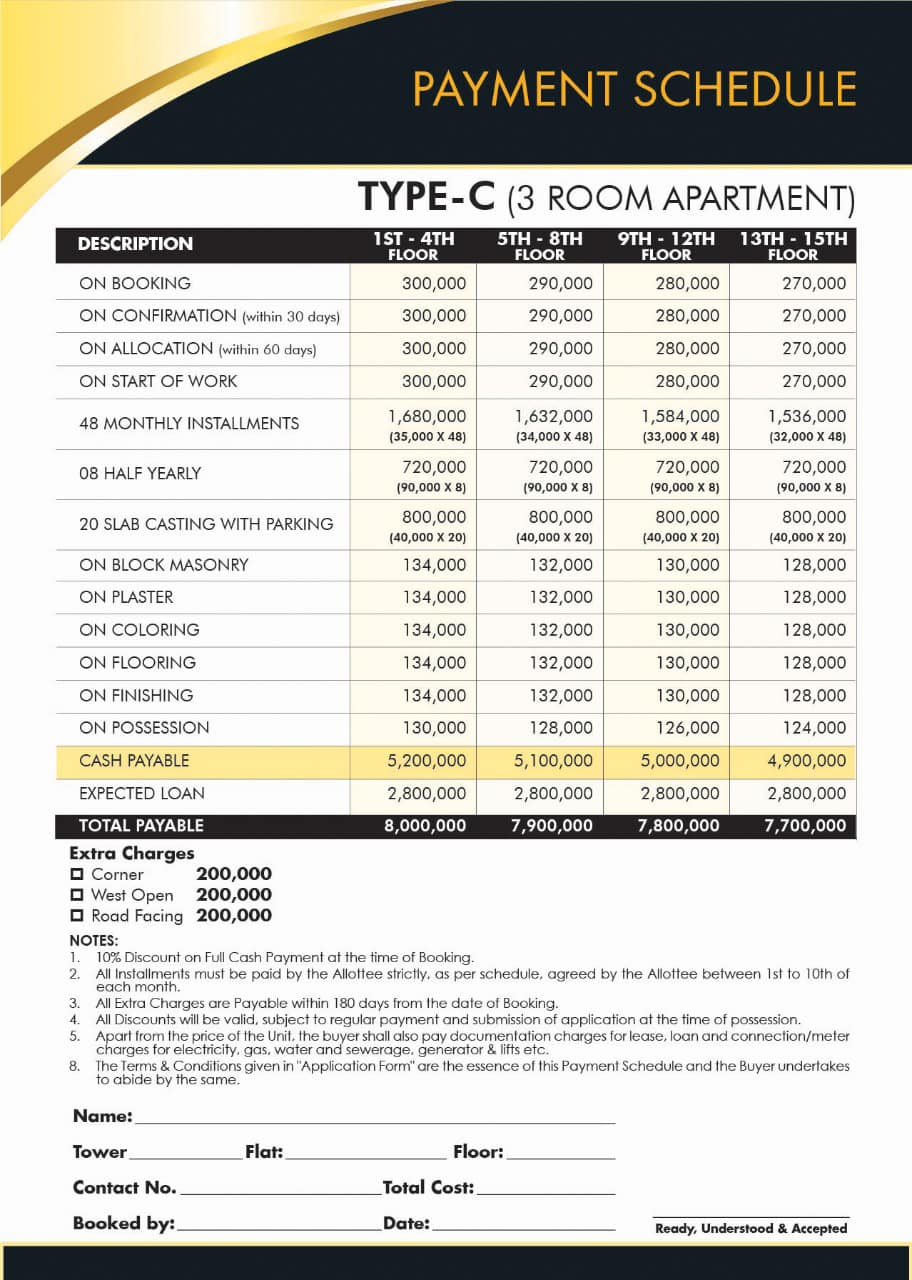 PAYMENT SCHEDULE

TYPE-C (3 ROOM APARTMENT)

| DESCRIPTION | 1ST - 4TH FLOOR | 5TH - 8TH FLOOR | 9TH - 12TH FLOOR | 13TH - 15TH FLOOR |
|---|---|---|---|---|
| ON BOOKING | 300,000 | 290,000 | 280,000 | 270,000 |
| ON CONFIRMATION (within 30 days) | 300,000 | 290,000 | 280,000 | 270,000 |
| ON ALLOCATION (within 60 days) | 300,000 | 290,000 | 280,000 | 270,000 |
| ON START OF WORK | 300,000 | 290,000 | 280,000 | 270,000 |
| 48 MONTHLY INSTALLMENTS | 1,680,000 (35,000 X 48) | 1,632,000 (34,000 X 48) | 1,584,000 (33,000 X 48) | 1,536,000 (32,000 X 48) |
| 08 HALF YEARLY | 720,000 (90,000 X 8) | 720,000 (90,000 X 8) | 720,000 (90,000 X 8) | 720,000 (90,000 X 8) |
| 20 SLAB CASTING WITH PARKING | 800,000 (40,000 X 20) | 800,000 (40,000 X 20) | 800,000 (40,000 X 20) | 800,000 (40,000 X 20) |
| ON BLOCK MASONRY | 134,000 | 132,000 | 130,000 | 128,000 |
| ON PLASTER | 134,000 | 132,000 | 130,000 | 128,000 |
| ON COLORING | 134,000 | 132,000 | 130,000 | 128,000 |
| ON FLOORING | 134,000 | 132,000 | 130,000 | 128,000 |
| ON FINISHING | 134,000 | 132,000 | 130,000 | 128,000 |
| ON POSSESSION | 130,000 | 128,000 | 126,000 | 124,000 |
| CASH PAYABLE | 5,200,000 | 5,100,000 | 5,000,000 | 4,900,000 |
| EXPECTED LOAN | 2,800,000 | 2,800,000 | 2,800,000 | 2,800,000 |
| TOTAL PAYABLE | 8,000,000 | 7,900,000 | 7,800,000 | 7,700,000 |

Extra Charges
☐ Corner 200,000
☐ West Open 200,000
☐ Road Facing 200,000

NOTES:
1. 10% Discount on Full Cash Payment at the time of Booking.
2. All Installments must be paid by the Allottee strictly, as per schedule, agreed by the Allottee between 1st to 10th of each month.
3. All Extra Charges are Payable within 180 days from the date of Booking.
4. All Discounts will be valid, subject to regular payment and submission of application at the time of possession.
5. Apart from the price of the Unit, the buyer shall also pay documentation charges for lease, loan and connection/meter charges for electricity, gas, water and sewerage, generator & lifts etc.
8. The Terms & Conditions given in "Application Form" are the essence of this Payment Schedule and the Buyer undertakes to abide by the same.

Name:

Tower Flat: Floor:

Contact No. Total Cost:

Booked by: Date:

Ready, Understood & Accepted